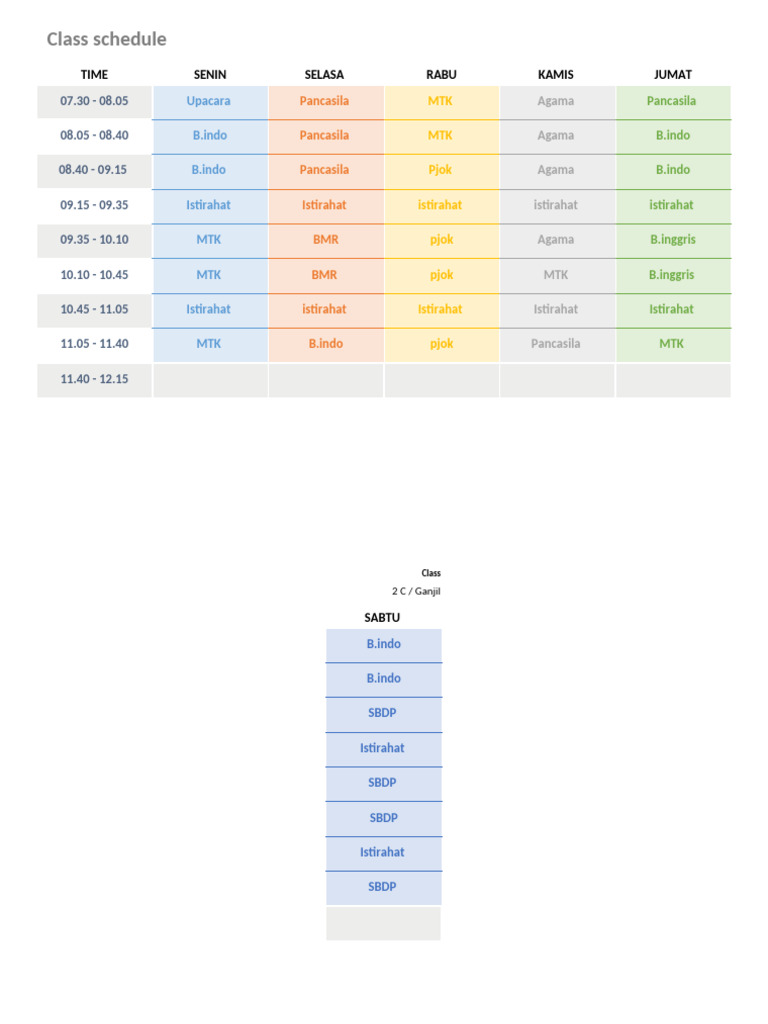 Class schedule

| TIME | SENIN | SELASA | RABU | KAMIS | JUMAT |
|---|---|---|---|---|---|
| 07.30 - 08.05 | Upacara | Pancasila | MTK | Agama | Pancasila |
| 08.05 - 08.40 | B.indo | Pancasila | MTK | Agama | B.indo |
| 08.40 - 09.15 | B.indo | Pancasila | Pjok | Agama | B.indo |
| 09.15 - 09.35 | Istirahat | Istirahat | istirahat | istirahat | istirahat |
| 09.35 - 10.10 | MTK | BMR | pjok | Agama | B.inggris |
| 10.10 - 10.45 | MTK | BMR | pjok | MTK | B.inggris |
| 10.45 - 11.05 | Istirahat | istirahat | Istirahat | Istirahat | Istirahat |
| 11.05 - 11.40 | MTK | B.indo | pjok | Pancasila | MTK |
| 11.40 - 12.15 | | | | | |

Class
2 C / Ganjil

| SABTU |
|---|
| B.indo |
| B.indo |
| SBDP |
| Istirahat |
| SBDP |
| SBDP |
| Istirahat |
| SBDP |
| |